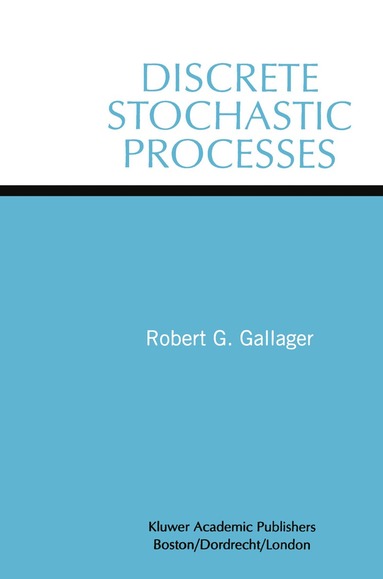 DISCRETE STOCHASTIC PROCESSES

Robert G. Gallager

Kluwer Academic Publishers
Boston/Dordrecht/London